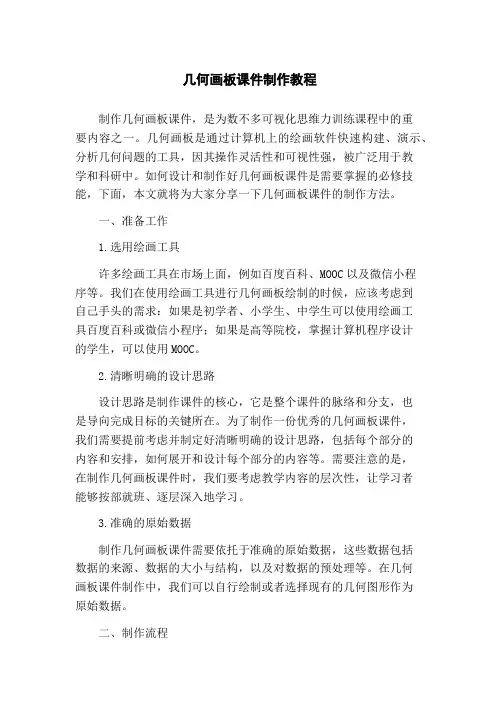 几何画板课件制作教程

制作几何画板课件，是为数不多可视化思维力训练课程中的重要内容之一。几何画板是通过计算机上的绘画软件快速构建、演示、分析几何问题的工具，因其操作灵活性和可视性强，被广泛用于教学和科研中。如何设计和制作好几何画板课件是需要掌握的必修技能，下面，本文就将为大家分享一下几何画板课件的制作方法。

一、准备工作

1.选用绘画工具

许多绘画工具在市场上面，例如百度百科、MOOC以及微信小程序等。我们在使用绘画工具进行几何画板绘制的时候，应该考虑到自己手头的需求：如果是初学者、小学生、中学生可以使用绘画工具百度百科或微信小程序；如果是高等院校，掌握计算机程序设计的学生，可以使用MOOC。

2.清晰明确的设计思路

设计思路是制作课件的核心，它是整个课件的脉络和分支，也是导向完成目标的关键所在。为了制作一份优秀的几何画板课件，我们需要提前考虑并制定好清晰明确的设计思路，包括每个部分的内容和安排，如何展开和设计每个部分的内容等。需要注意的是，在制作几何画板课件时，我们要考虑教学内容的层次性，让学习者能够按部就班、逐层深入地学习。

3.准确的原始数据

制作几何画板课件需要依托于准确的原始数据，这些数据包括数据的来源、数据的大小与结构，以及对数据的预处理等。在几何画板课件制作中，我们可以自行绘制或者选择现有的几何图形作为原始数据。

二、制作流程